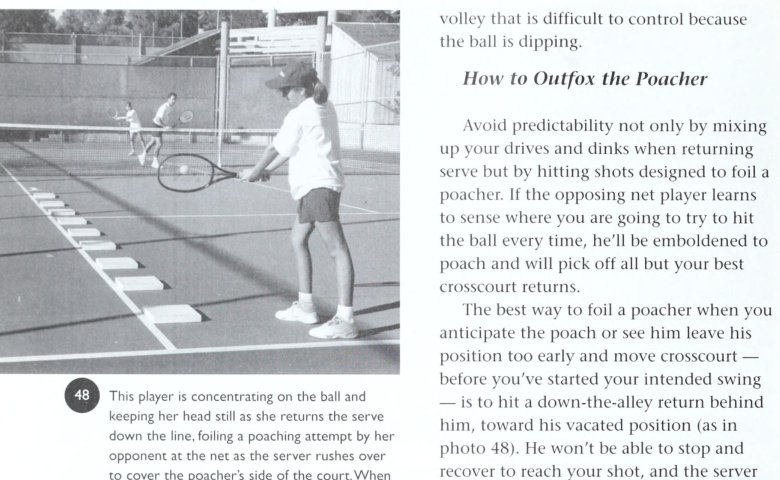 48 This player is concentrating on the ball and keeping her head still as she returns the serve down the line, foiling a poaching attempt by her opponent at the net as the server rushes over to cover the poacher's side of the court. When

volley that is difficult to control because the ball is dipping.

How to Outfox the Poacher

Avoid predictability not only by mixing up your drives and dinks when returning serve but by hitting shots designed to foil a poacher. If the opposing net player learns to sense where you are going to try to hit the ball every time, he'll be emboldened to poach and will pick off all but your best crosscourt returns.

The best way to foil a poacher when you anticipate the poach or see him leave his position too early and move crosscourt — before you've started your intended swing — is to hit a down-the-alley return behind him, toward his vacated position (as in photo 48). He won't be able to stop and recover to reach your shot, and the server